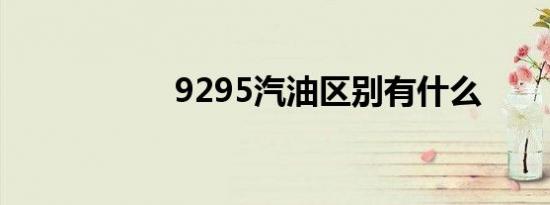 9295汽油区别有什么